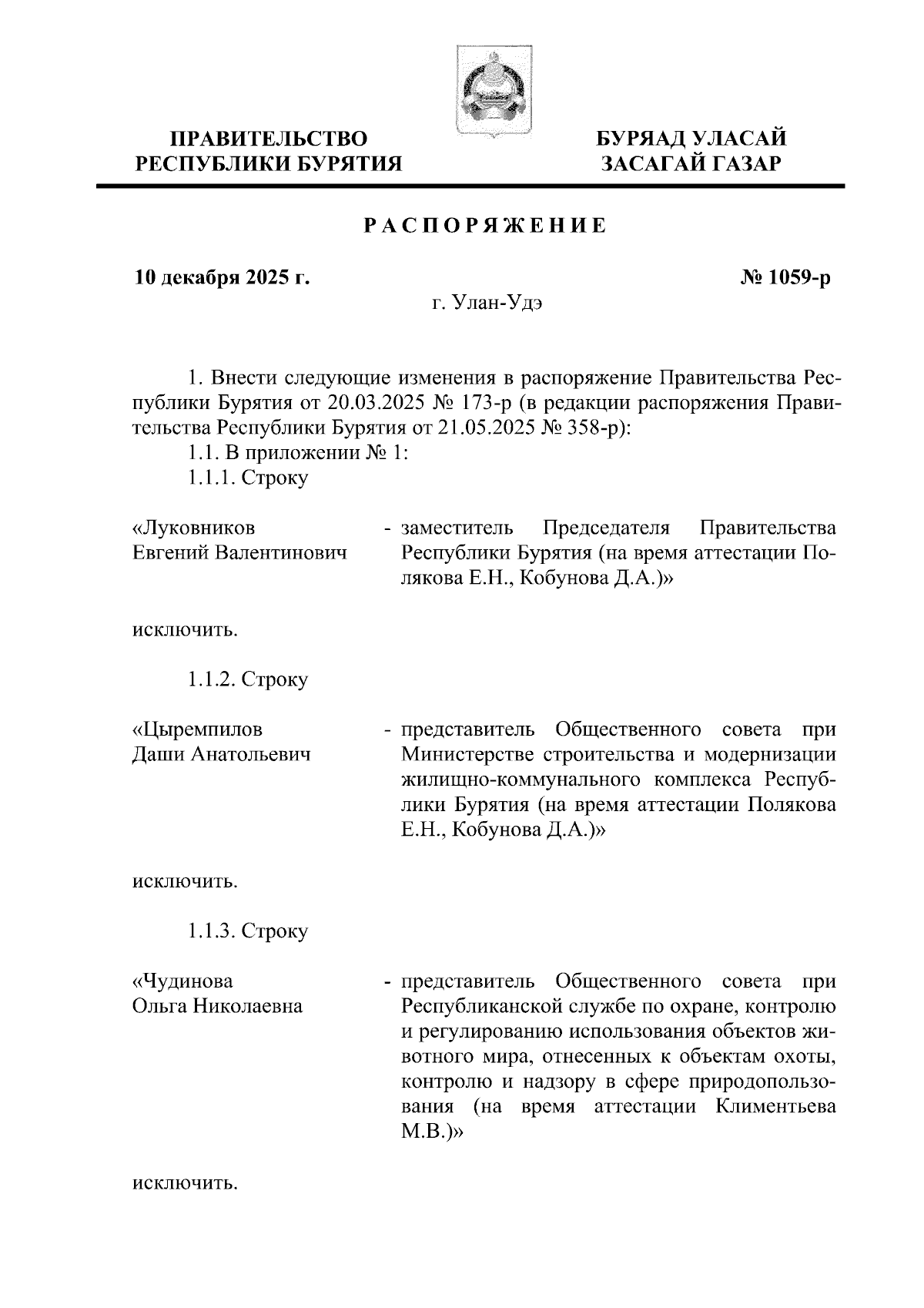 ПРАВИТЕЛЬСТВО
РЕСПУБЛИКИ БУРЯТИЯ

БУРЯАД УЛАСАЙ
ЗАСАГАЙ ГАЗАР

РАСПОРЯЖЕНИЕ

10 декабря 2025 г.

№ 1059-р

г. Улан-Удэ

1. Внести следующие изменения в распоряжение Правительства Республики Бурятия от 20.03.2025 № 173-р (в редакции распоряжения Правительства Республики Бурятия от 21.05.2025 № 358-р):
1.1. В приложении № 1:
1.1.1. Строку

«Луковников Евгений Валентинович - заместитель Председателя Правительства Республики Бурятия (на время аттестации Полякова Е.Н., Кобунова Д.А.)»

исключить.

1.1.2. Строку

«Цыремпилов Даши Анатольевич - представитель Общественного совета при Министерстве строительства и модернизации жилищно-коммунального комплекса Республики Бурятия (на время аттестации Полякова Е.Н., Кобунова Д.А.)»

исключить.

1.1.3. Строку

«Чудинова Ольга Николаевна - представитель Общественного совета при Республиканской службе по охране, контролю и регулированию использования объектов животного мира, отнесенных к объектам охоты, контролю и надзору в сфере природопользования (на время аттестации Климентьева М.В.)»

исключить.